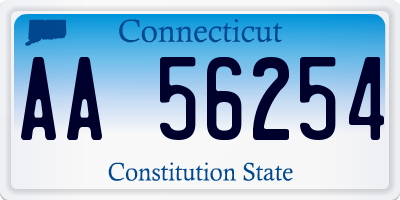 Connecticut

AA 56254

Constitution State